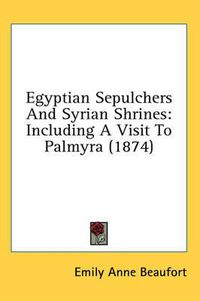 Egyptian Sepulchers And Syrian Shrines: Including A Visit To Palmyra (1874)

Emily Anne Beaufort